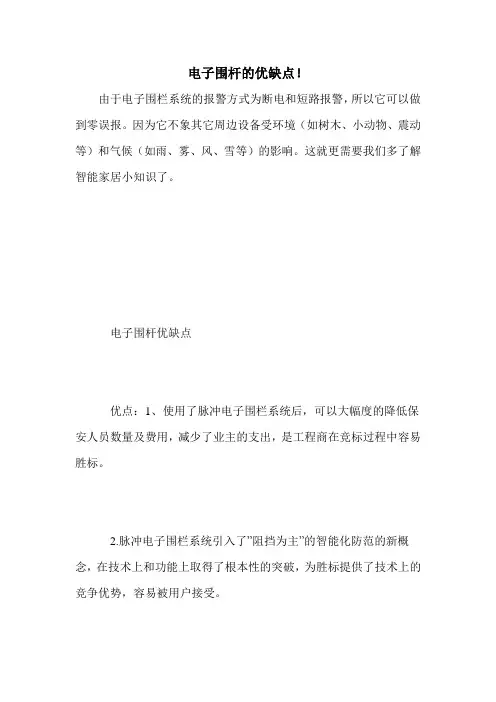 电子围杆的优缺点！

由于电子围栏系统的报警方式为断电和短路报警，所以它可以做到零误报。因为它不象其它周边设备受环境（如树木、小动物、震动等）和气候（如雨、雾、风、雪等）的影响。这就更需要我们多了解智能家居小知识了。

电子围杆优缺点

优点：1、使用了脉冲电子围栏系统后，可以大幅度的降低保安人员数量及费用，减少了业主的支出，是工程商在竞标过程中容易胜标。

2.脉冲电子围栏系统引入了"阻挡为主"的智能化防范的新概念，在技术上和功能上取得了根本性的突破，为胜标提供了技术上的竞争优势，容易被用户接受。